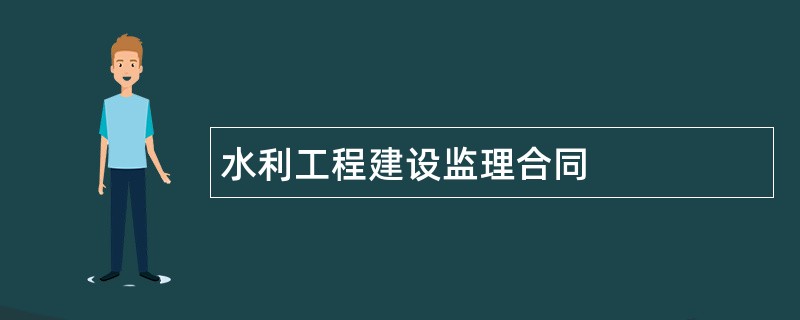 水利工程建设监理合同